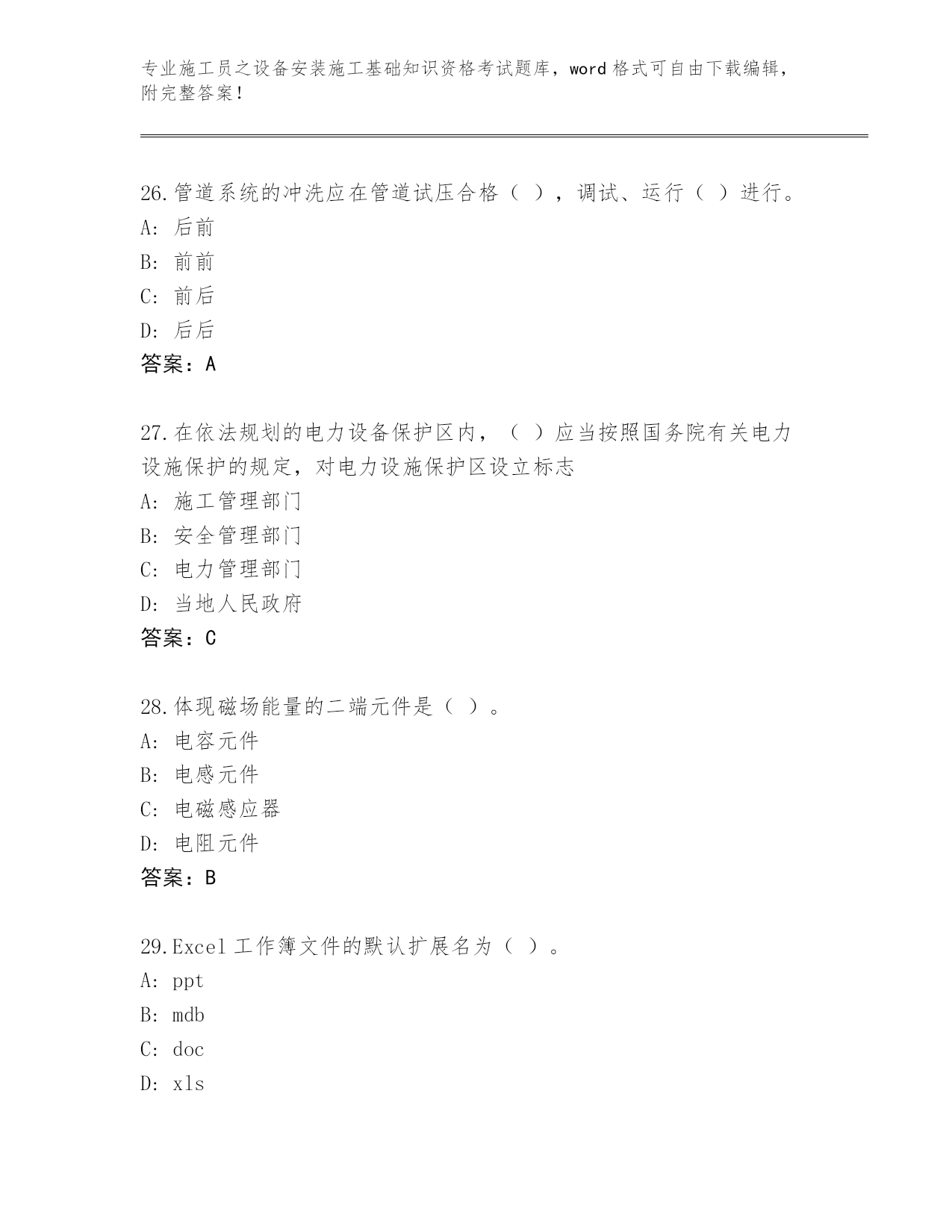 专业施工员之设备安装施工基础知识资格考试题库，word 格式可自由下载编辑，附完整答案！

26.管道系统的冲洗应在管道试压合格（ ），调试、运行（ ）进行。
A: 后前
B: 前前
C: 前后
D: 后后
答案：A

27.在依法规划的电力设备保护区内，（ ）应当按照国务院有关电力设施保护的规定，对电力设施保护区设立标志
A: 施工管理部门
B: 安全管理部门
C: 电力管理部门
D: 当地人民政府
答案：C

28.体现磁场能量的二端元件是（ ）。
A: 电容元件
B: 电感元件
C: 电磁感应器
D: 电阻元件
答案：B

29.Excel 工作簿文件的默认扩展名为（ ）。
A: ppt
B: mdb
C: doc
D: xls